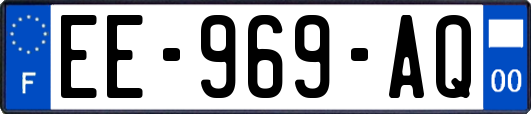 F
EE-969-AQ
00